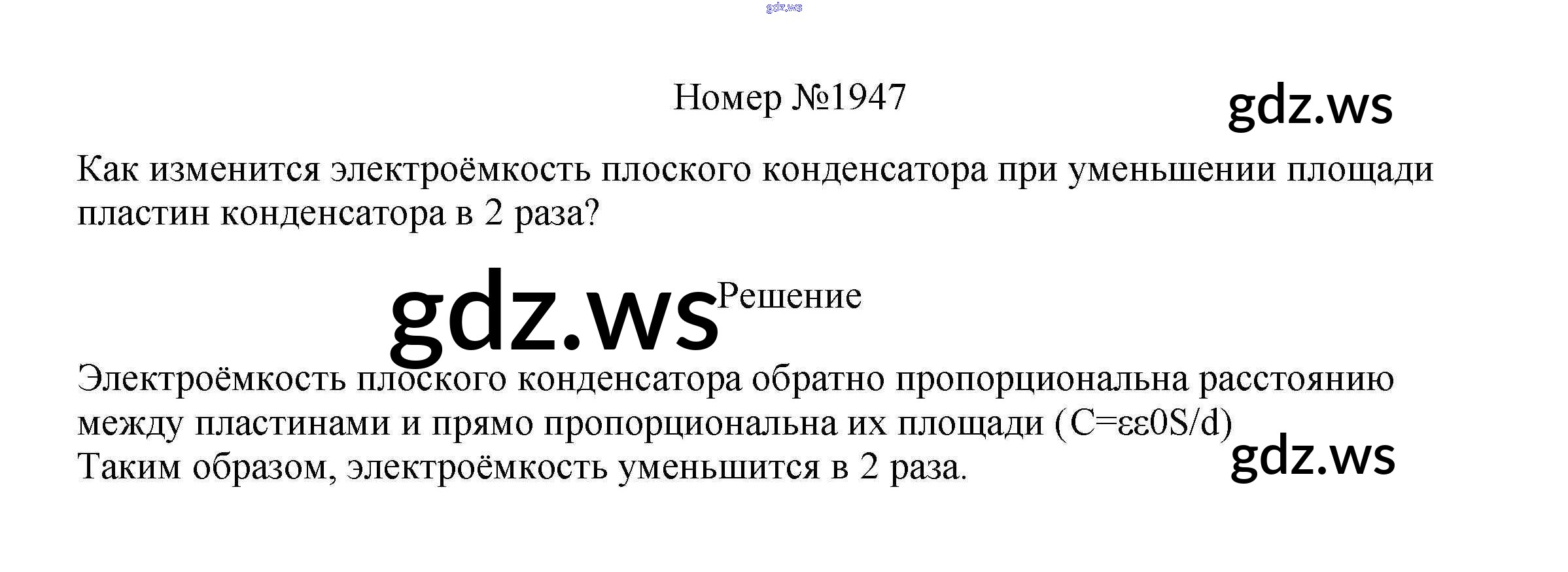 Номер №1947

Как изменится электроёмкость плоского конденсатора при уменьшении площади пластин конденсатора в 2 раза?

Решение

Электроёмкость плоского конденсатора обратно пропорциональна расстоянию между пластинами и прямо пропорциональна их площади (C=εε0S/d)
Таким образом, электроёмкость уменьшится в 2 раза.

gdz.ws